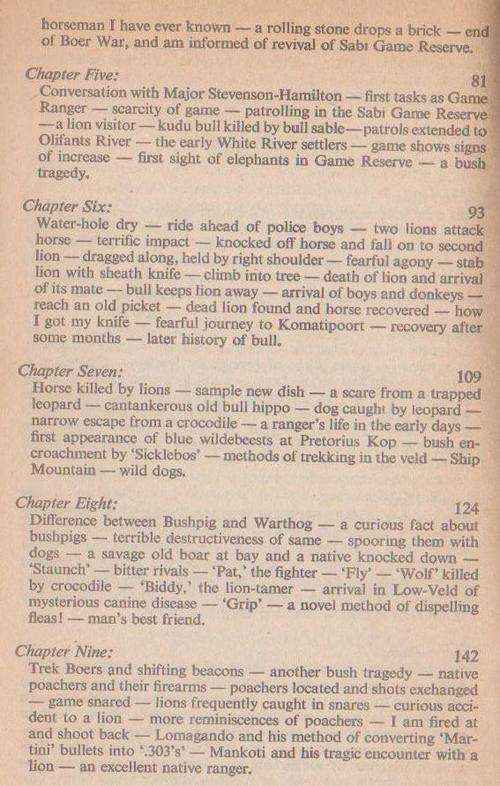 horseman I have ever known — a rolling stone drops a brick — end of Boer War, and am informed of revival of Sabi Game Reserve.

Chapter Five: 81
Conversation with Major Stevenson-Hamilton — first tasks as Game Ranger — scarcity of game — patrolling in the Sabi Game Reserve — a lion visitor — kudu bull killed by bull sable — patrols extended to Olifants River — the early White River settlers — game shows signs of increase — first sight of elephants in Game Reserve — a bush tragedy.

Chapter Six: 93
Water-hole dry — ride ahead of police boys — two lions attack horse — terrific impact — knocked off horse and fall on to second lion — dragged along, held by right shoulder — fearful agony — stab lion with sheath knife — climb into tree — death of lion and arrival of its mate — bull keeps lion away — arrival of boys and donkeys — reach an old picket — dead lion found and horse recovered — how I got my knife — fearful journey to Komatipoort — recovery after some months — later history of bull.

Chapter Seven: 109
Horse killed by lions — sample new dish — a scare from a trapped leopard — cantankerous old bull hippo — dog caught by leopard — narrow escape from a crocodile — a ranger's life in the early days — first appearance of blue wildebeests at Pretorius Kop — bush encroachment by 'Sicklebos' — methods of trekking in the veld — Ship Mountain — wild dogs.

Chapter Eight: 124
Difference between Bushpig and Warthog — a curious fact about bushpigs — terrible destructiveness of same — spooring them with dogs — a savage old boar at bay and a native knocked down — 'Staunch' — bitter rivals — 'Pat,' the fighter — 'Fly' — 'Wolf' killed by crocodile — 'Biddy,' the lion-tamer — arrival in Low-Veld of mysterious canine disease — 'Grip' — a novel method of dispelling fleas! — man's best friend.

Chapter Nine: 142
Trek Boers and shifting beacons — another bush tragedy — native poachers and their firearms — poachers located and shots exchanged — game snared — lions frequently caught in snares — curious accident to a lion — more reminiscences of poachers — I am fired at and shoot back — Lomagando and his method of converting 'Martini' bullets into '.303's' — Mankoti and his tragic encounter with a lion — an excellent native ranger.